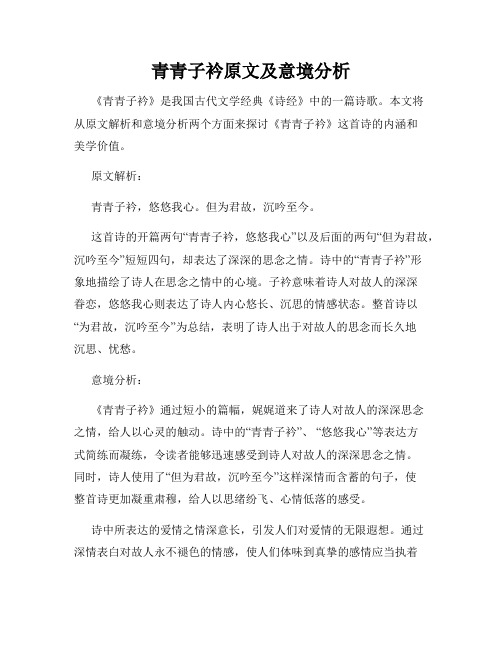 青青子衿原文及意境分析

《青青子衿》是我国古代文学经典《诗经》中的一篇诗歌。本文将从原文解析和意境分析两个方面来探讨《青青子衿》这首诗的内涵和美学价值。

原文解析：

青青子衿，悠悠我心。但为君故，沉吟至今。

这首诗的开篇两句“青青子衿，悠悠我心”以及后面的两句“但为君故，沉吟至今”短短四句，却表达了深深的思念之情。诗中的“青青子衿”形象地描绘了诗人在思念之情中的心境。子衿意味着诗人对故人的深深眷恋，悠悠我心则表达了诗人内心悠长、沉思的情感状态。整首诗以“为君故，沉吟至今”为总结，表明了诗人出于对故人的思念而长久地沉思、忧愁。

意境分析：

《青青子衿》通过短小的篇幅，娓娓道来了诗人对故人的深深思念之情，给人以心灵的触动。诗中的“青青子衿”、“悠悠我心”等表达方式简练而凝练，令读者能够迅速感受到诗人对故人的深深思念之情。同时，诗人使用了“但为君故，沉吟至今”这样深情而含蓄的句子，使整首诗更加凝重肃穆，给人以思绪纷飞、心情低落的感受。

诗中所表达的爱情之情深意长，引发人们对爱情的无限遐想。通过深情表白对故人永不褪色的情感，使人们体味到真挚的感情应当执着